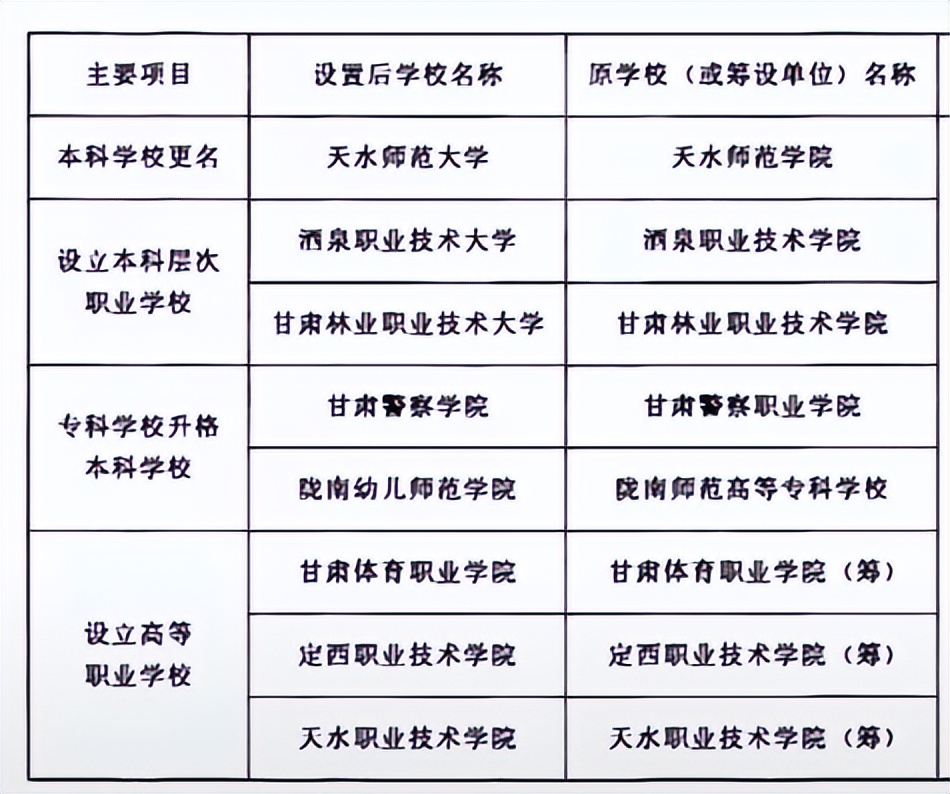 | 主要项目 | 设置后学校名称 | 原学校（或筹设单位）名称 |
|---|---|---|
| 本科学校更名 | 天水师范大学 | 天水师范学院 |
| 设立本科层次职业学校 | 酒泉职业技术大学 | 酒泉职业技术学院 |
|  | 甘肃林业职业技术大学 | 甘肃林业职业技术学院 |
| 专科学校升格本科学校 | 甘肃警察学院 | 甘肃警察职业学院 |
|  | 陇南幼儿师范学院 | 陇南师范高等专科学校 |
| 设立高等职业学校 | 甘肃体育职业学院 | 甘肃体育职业学院（筹） |
|  | 定西职业技术学院 | 定西职业技术学院（筹） |
|  | 天水职业技术学院 | 天水职业技术学院（筹） |